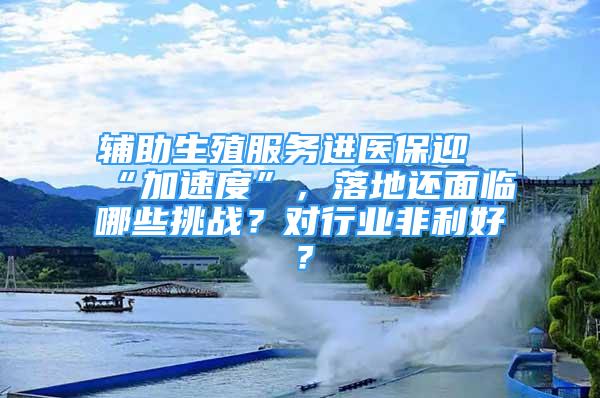 辅助生殖服务进医保迎“加速度”，落地还面临哪些挑战？对行业非利好？